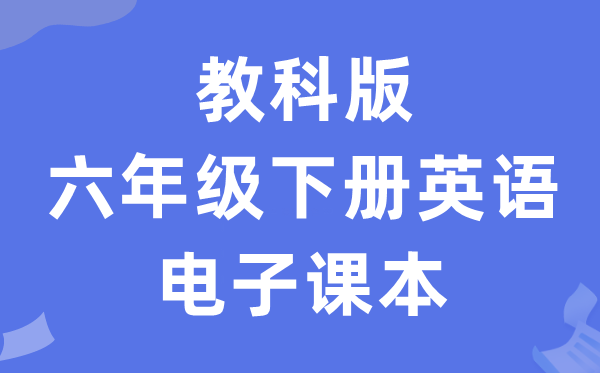 教科版
六年级下册英语
电子课本